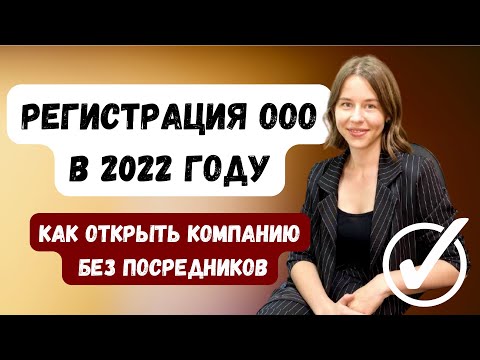 РЕГИСТРАЦИЯ ООО В 2022 ГОДУ

КАК ОТКРЫТЬ КОМПАНИЮ БЕЗ ПОСРЕДНИКОВ